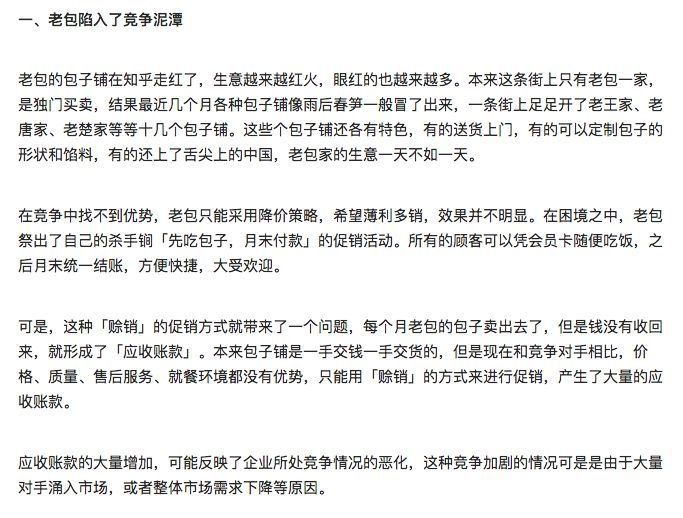 一、老包陷入了竞争泥潭

老包的包子铺在知乎走红了，生意越来越红火，眼红的也越来越多。本来这条街上只有老包一家，是独门买卖，结果最近几个月各种包子铺像雨后春笋一般冒了出来，一条街上足足开了老王家、老唐家、老楚家等等十几个包子铺。这些个包子铺还各有特色，有的送货上门，有的可以定制包子的形状和馅料，有的还上了舌尖上的中国，老包家的生意一天不如一天。

在竞争中找不到优势，老包只能采用降价策略，希望薄利多销，效果并不明显。在困境之中，老包祭出了自己的杀手锏「先吃包子，月末付款」的促销活动。所有的顾客可以凭会员卡随便吃饭，之后月末统一结账，方便快捷，大受欢迎。

可是，这种「赊销」的促销方式就带来了一个问题，每个月老包的包子卖出去了，但是钱没有收回来，就形成了「应收账款」。本来包子铺是一手交钱一手交货的，但是现在和竞争对手相比，价格、质量、售后服务、就餐环境都没有优势，只能用「赊销」的方式来进行促销，产生了大量的应收账款。

应收账款的大量增加，可能反映了企业所处竞争情况的恶化，这种竞争加剧的情况可是是由于大量对手涌入市场，或者整体市场需求下降等原因。